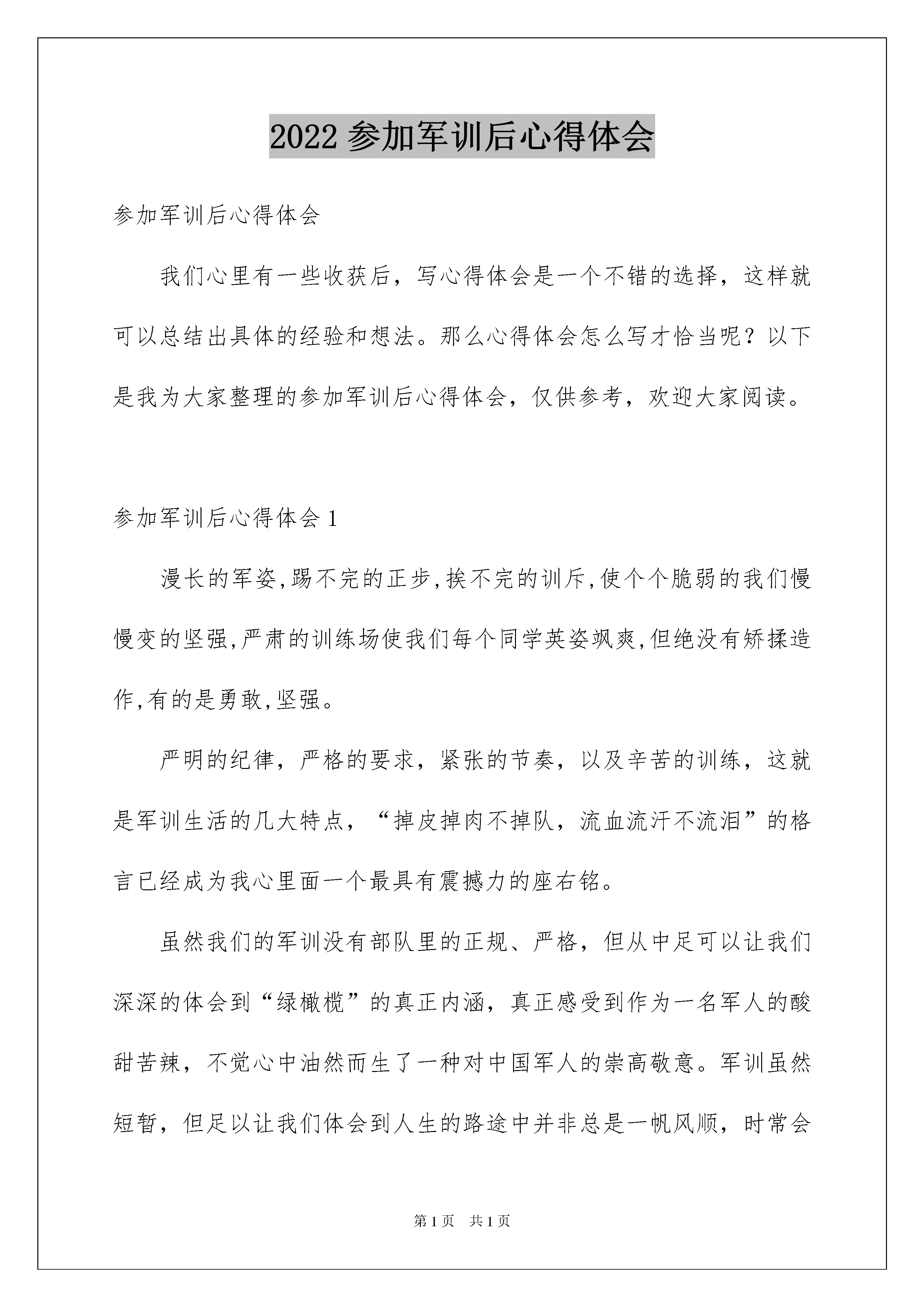 2022 参加军训后心得体会

参加军训后心得体会

我们心里有一些收获后，写心得体会是一个不错的选择，这样就可以总结出具体的经验和想法。那么心得体会怎么写才恰当呢？以下是我为大家整理的参加军训后心得体会，仅供参考，欢迎大家阅读。

参加军训后心得体会 1

漫长的军姿,踢不完的正步,挨不完的训斥,使个个脆弱的我们慢慢变的坚强,严肃的训练场使我们每个同学英姿飒爽,但绝没有矫揉造作,有的是勇敢,坚强。

严明的纪律，严格的要求，紧张的节奏，以及辛苦的训练，这就是军训生活的几大特点，“掉皮掉肉不掉队，流血流汗不流泪”的格言已经成为我心里面一个最具有震撼力的座右铭。

虽然我们的军训没有部队里的正规、严格，但从中足可以让我们深深的体会到“绿橄榄”的真正内涵，真正感受到作为一名军人的酸甜苦辣，不觉心中油然而生了一种对中国军人的崇高敬意。军训虽然短暂，但足以让我们体会到人生的路途中并非总是一帆风顺，时常会

第 1 页 共 1 页